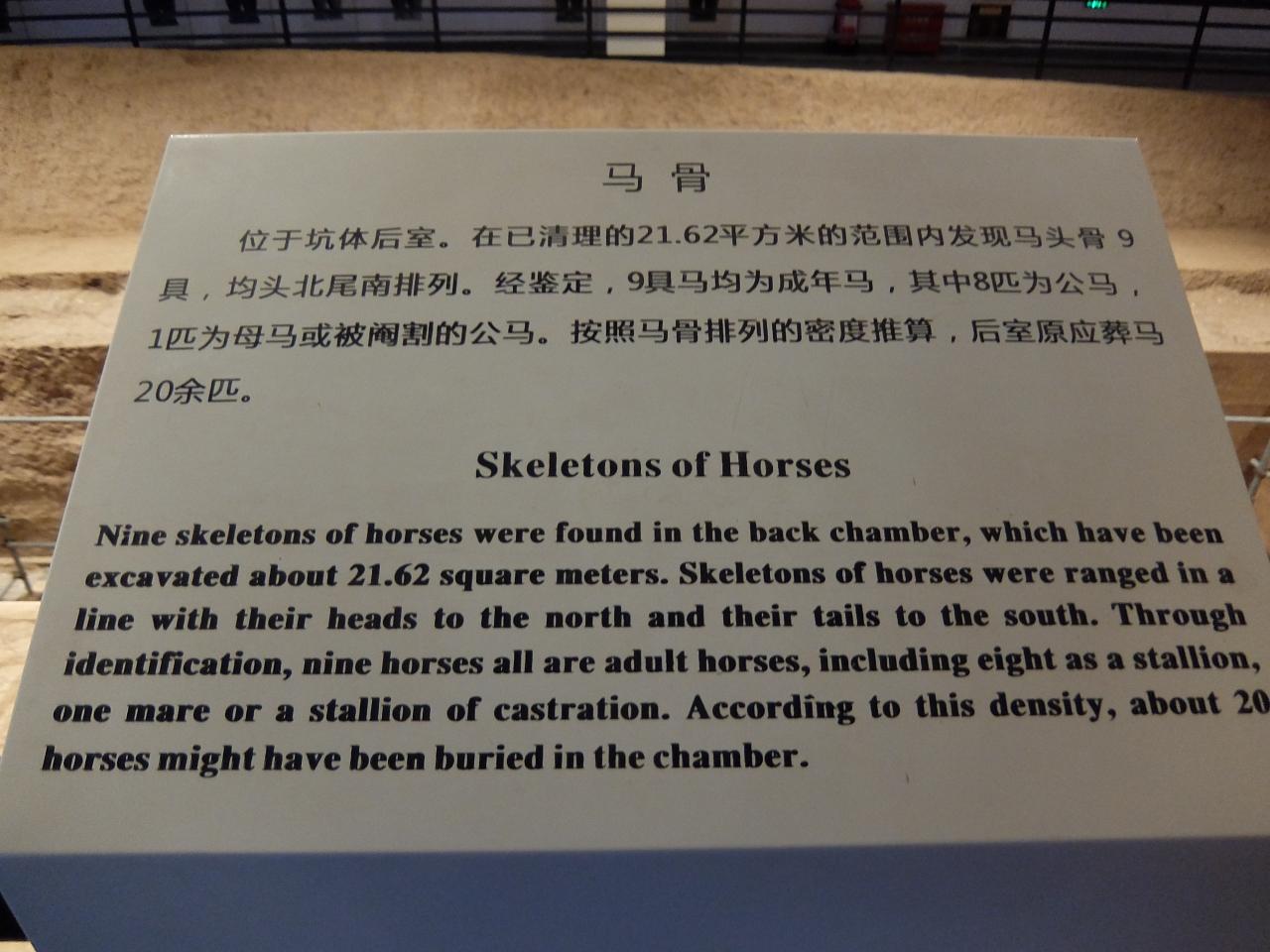 马骨

位于坑体后室。在已清理的21.62平方米的范围内发现马头骨9具，均头北尾南排列。经鉴定，9具马均为成年马，其中8匹为公马，1匹为母马或被阉割的公马。按照马骨排列的密度推算，后室原应葬马20余匹。

Skeletons of Horses

Nine skeletons of horses were found in the back chamber, which have been excavated about 21.62 square meters. Skeletons of horses were ranged in a line with their heads to the north and their tails to the south. Through identification, nine horses all are adult horses, including eight as a stallion, one mare or a stallion of castration. According to this density, about 20 horses might have been buried in the chamber.